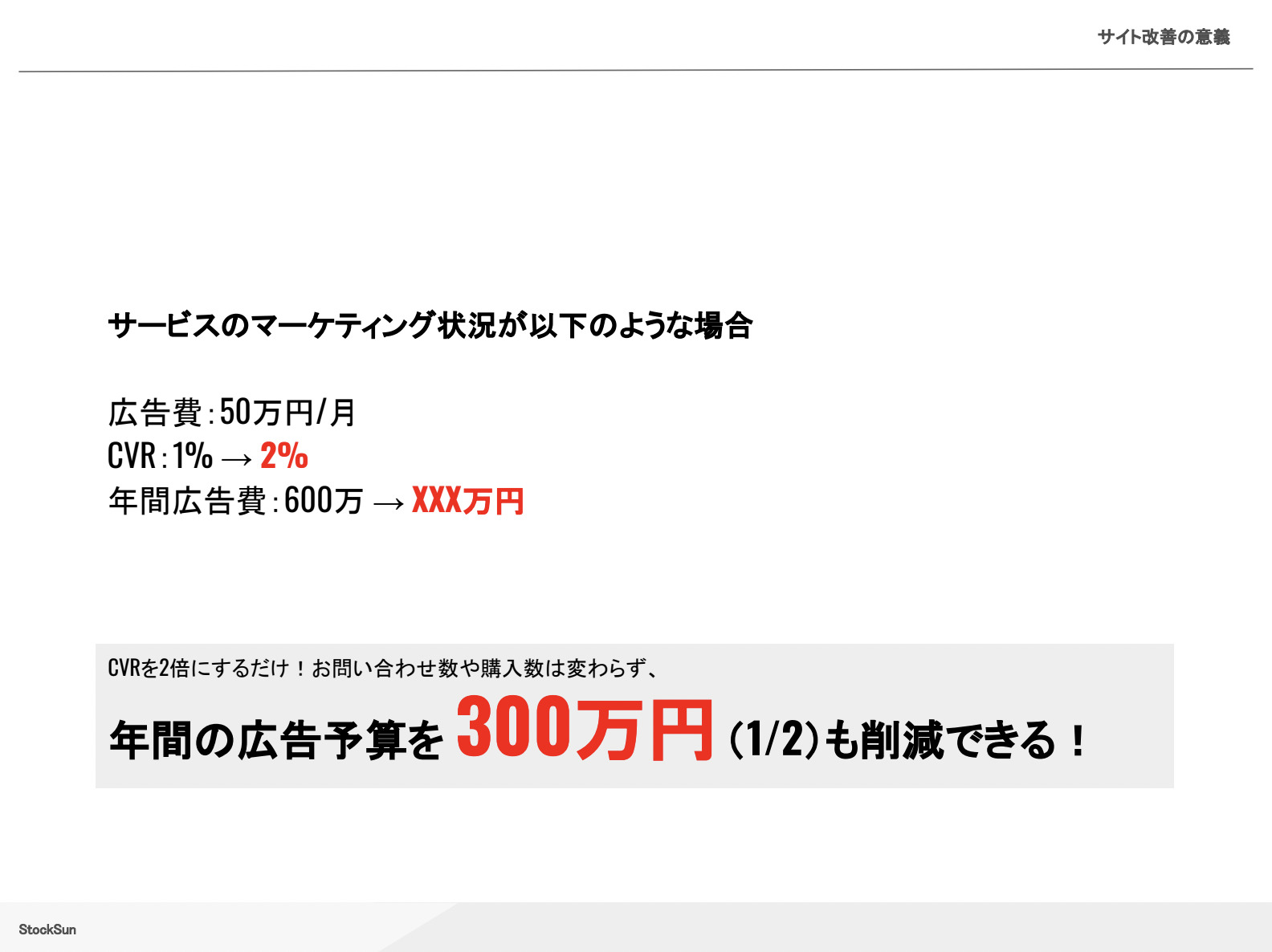 サイト改善の意義

サービスのマーケティング状況が以下のような場合

広告費：50万円/月
CVR：1% → 2%
年間広告費：600万 → XXX万円

CVRを2倍にするだけ！お問い合わせ数や購入数は変わらず、
年間の広告予算を 300万円 (1/2)も削減できる！

StockSun